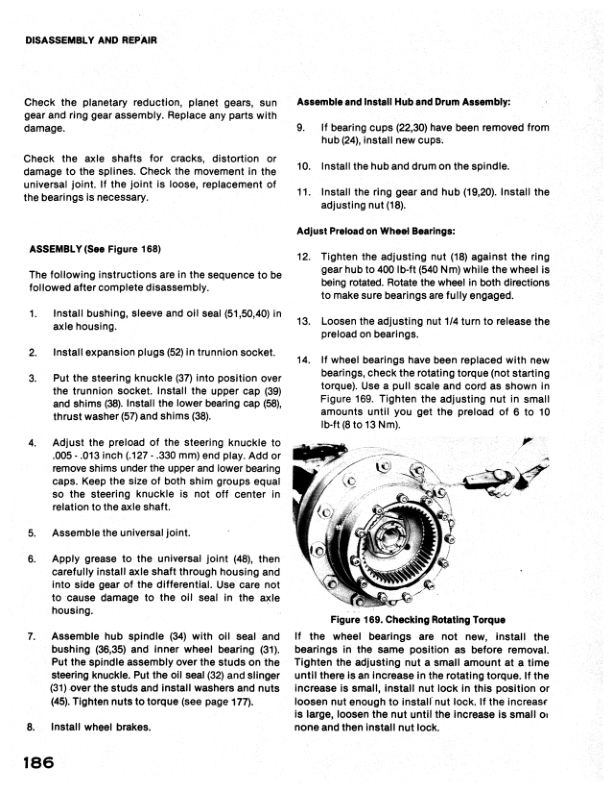 DISASSEMBLY AND REPAIR

Check the planetary reduction, planet gears, sun gear and ring gear assembly. Replace any parts with damage.

Check the axle shafts for cracks, distortion or damage to the splines. Check the movement in the universal joint. If the joint is loose, replacement of the bearings is necessary.

ASSEMBLY (See Figure 168)

The following instructions are in the sequence to be followed after complete disassembly.

1. Install bushing, sleeve and oil seal (51,50,40) in axle housing.

2. Install expansion plugs (52) in trunnion socket.

3. Put the steering knuckle (37) into position over the trunnion socket. Install the upper cap (39) and shims (38). Install the lower bearing cap (58), thrust washer (57) and shims (38).

4. Adjust the preload of the steering knuckle to .005 - .013 inch (.127 - .330 mm) end play. Add or remove shims under the upper and lower bearing caps. Keep the size of both shim groups equal so the steering knuckle is not off center in relation to the axle shaft.

5. Assemble the universal joint.

6. Apply grease to the universal joint (48), then carefully install axle shaft through housing and into side gear of the differential. Use care not to cause damage to the oil seal in the axle housing.

7. Assemble hub spindle (34) with oil seal and bushing (36,35) and inner wheel bearing (31). Put the spindle assembly over the studs on the steering knuckle. Put the oil seal (32) and slinger (31) over the studs and install washers and nuts (45). Tighten nuts to torque (see page 177).

8. Install wheel brakes.

Assemble and Install Hub and Drum Assembly:

9. If bearing cups (22,30) have been removed from hub (24), install new cups.

10. Install the hub and drum on the spindle.

11. Install the ring gear and hub (19,20). Install the adjusting nut (18).

Adjust Preload on Wheel Bearings:

12. Tighten the adjusting nut (18) against the ring gear hub to 400 lb-ft (540 Nm) while the wheel is being rotated. Rotate the wheel in both directions to make sure bearings are fully engaged.

13. Loosen the adjusting nut 1/4 turn to release the preload on bearings.

14. If wheel bearings have been replaced with new bearings, check the rotating torque (not starting torque). Use a pull scale and cord as shown in Figure 169. Tighten the adjusting nut in small amounts until you get the preload of 6 to 10 lb-ft (8 to 13 Nm).

Figure 169. Checking Rotating Torque

If the wheel bearings are not new, install the bearings in the same position as before removal. Tighten the adjusting nut a small amount at a time until there is an increase in the rotating torque. If the increase is small, install nut lock in this position or loosen nut enough to install nut lock. If the increase is large, loosen the nut until the increase is small or none and then install nut lock.

186